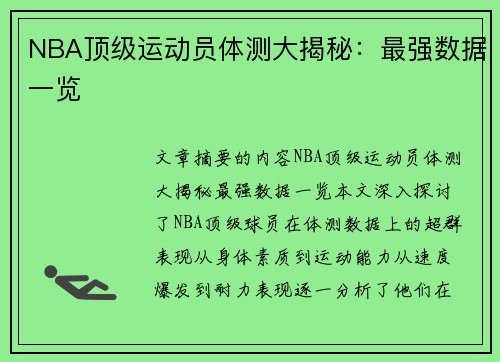 NBA顶级运动员体测大揭秘：最强数据一览

文章摘要的内容NBA顶级运动员体测大揭秘最强数据一览本文深入探讨了NBA顶级球员在体测数据上的超群表现从身体素质到运动能力从速度爆发到耐力表现逐一分析了他们在